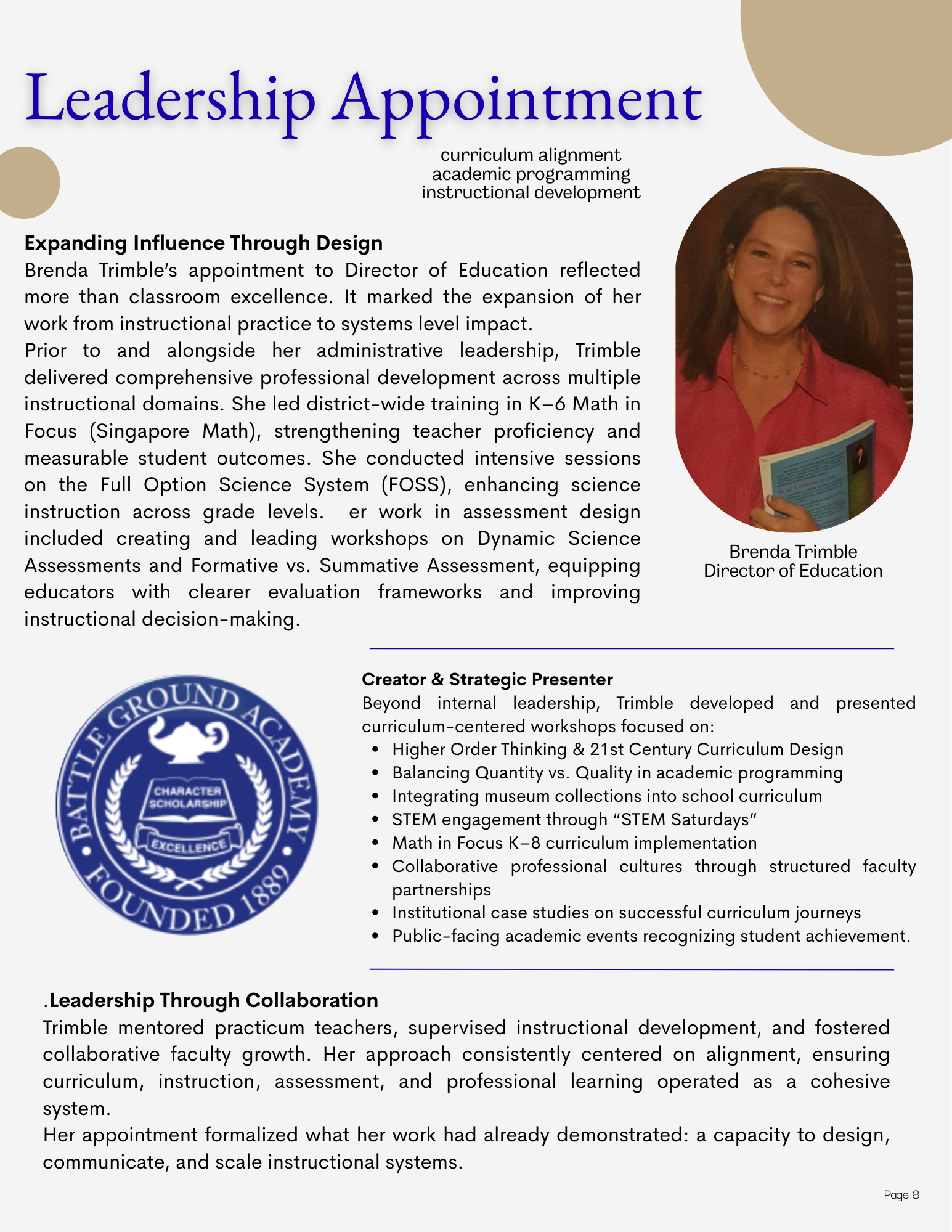 Leadership Appointment

curriculum alignment
academic programming
instructional development

**Expanding Influence Through Design**

Brenda Trimble's appointment to Director of Education reflected more than classroom excellence. It marked the expansion of her work from instructional practice to systems level impact.

Prior to and alongside her administrative leadership, Trimble delivered comprehensive professional development across multiple instructional domains. She led district-wide training in K–6 Math in Focus (Singapore Math), strengthening teacher proficiency and measurable student outcomes. She conducted intensive sessions on the Full Option Science System (FOSS), enhancing science instruction across grade levels. er work in assessment design included creating and leading workshops on Dynamic Science Assessments and Formative vs. Summative Assessment, equipping educators with clearer evaluation frameworks and improving instructional decision-making.

Brenda Trimble
Director of Education

BATTLE GROUND ACADEMY
CHARACTER
SCHOLARSHIP
EXCELLENCE
FOUNDED 1889

**Creator & Strategic Presenter**

Beyond internal leadership, Trimble developed and presented curriculum-centered workshops focused on:

- Higher Order Thinking & 21st Century Curriculum Design
- Balancing Quantity vs. Quality in academic programming
- Integrating museum collections into school curriculum
- STEM engagement through "STEM Saturdays"
- Math in Focus K–8 curriculum implementation
- Collaborative professional cultures through structured faculty partnerships
- Institutional case studies on successful curriculum journeys
- Public-facing academic events recognizing student achievement.

.**Leadership Through Collaboration**

Trimble mentored practicum teachers, supervised instructional development, and fostered collaborative faculty growth. Her approach consistently centered on alignment, ensuring curriculum, instruction, assessment, and professional learning operated as a cohesive system.

Her appointment formalized what her work had already demonstrated: a capacity to design, communicate, and scale instructional systems.

Page 8